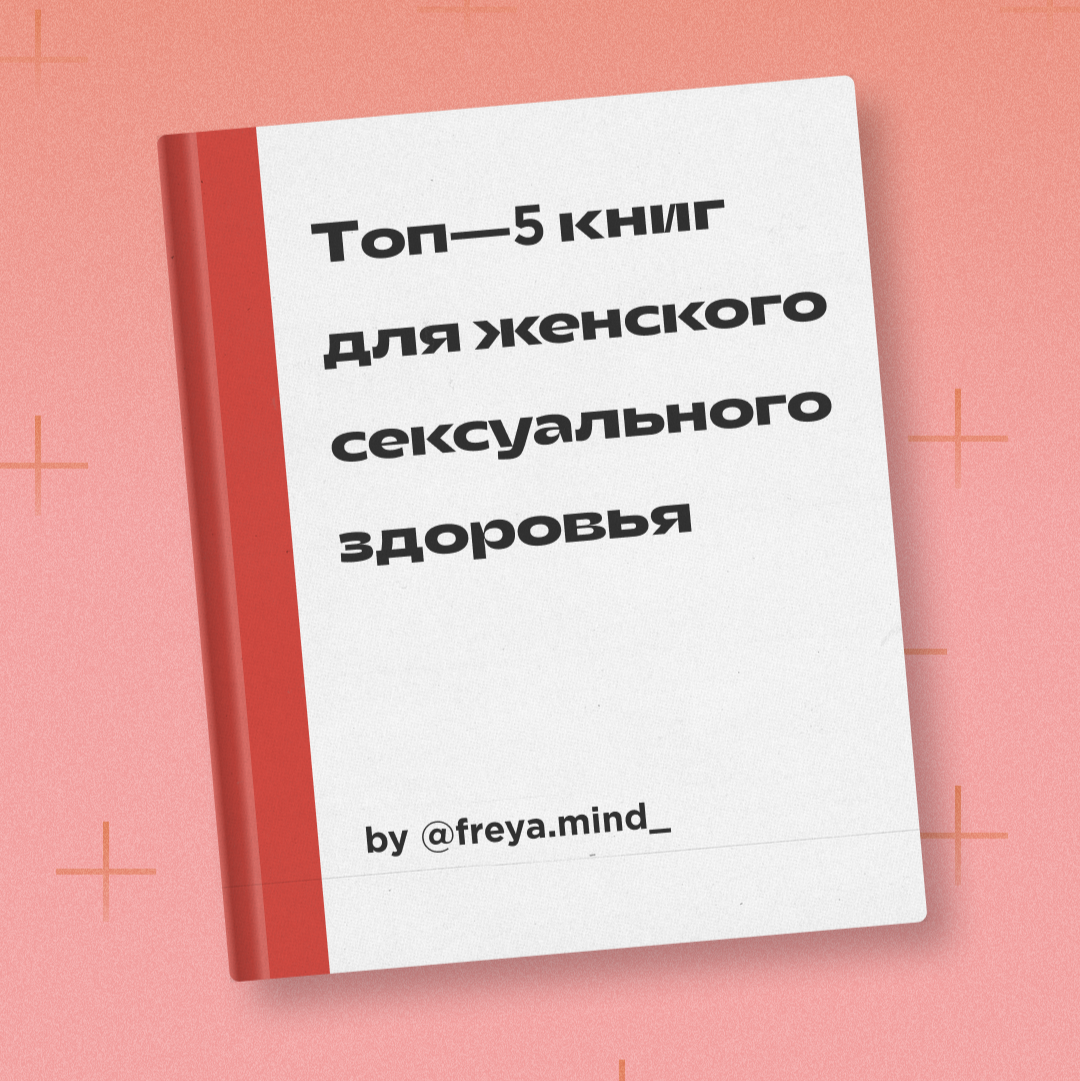 Топ—5 книг для женского сексуального здоровья

by @freya.mind_